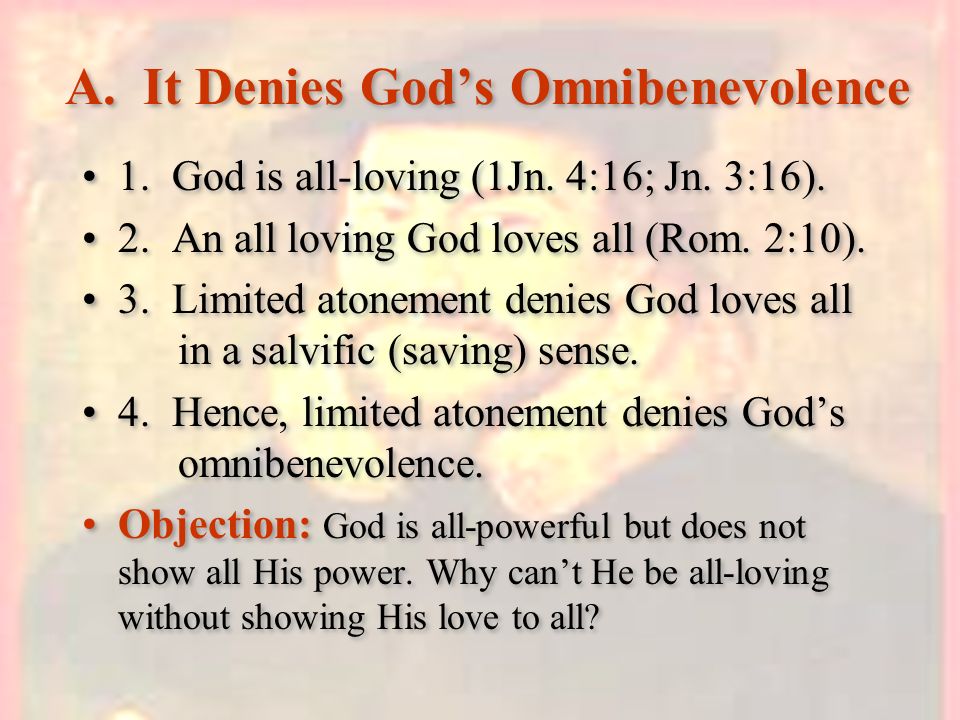 A. It Denies God’s Omnibenevolence

• 1. God is all-loving (1Jn. 4:16; Jn. 3:16).

• 2. An all loving God loves all (Rom. 2:10).

• 3. Limited atonement denies God loves all in a salvific (saving) sense.

• 4. Hence, limited atonement denies God’s omnibenevolence.

• Objection: God is all-powerful but does not show all His power. Why can’t He be all-loving without showing His love to all?